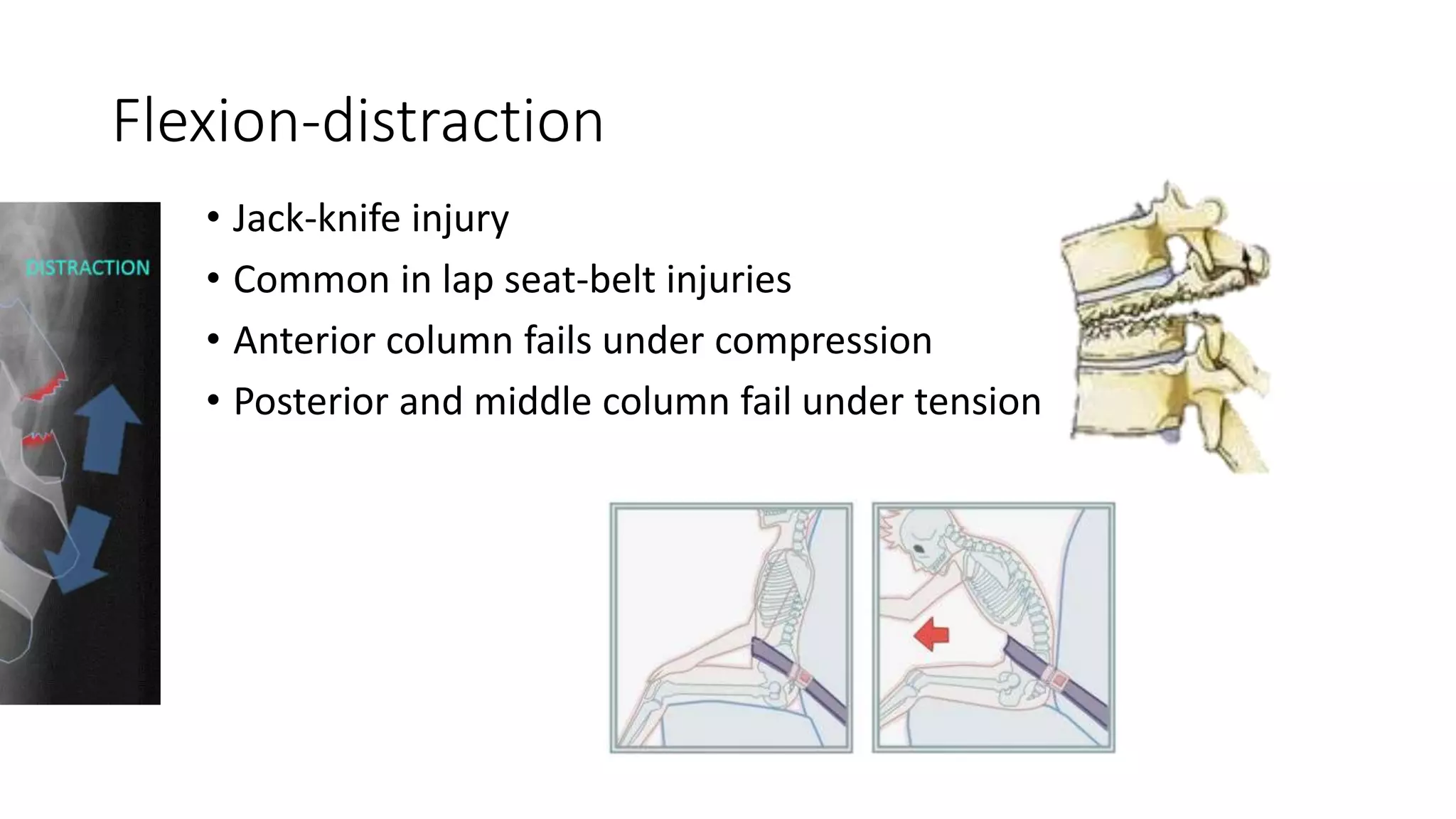 Flexion-distraction

DISTRACTION

• Jack-knife injury
• Common in lap seat-belt injuries
• Anterior column fails under compression
• Posterior and middle column fail under tension